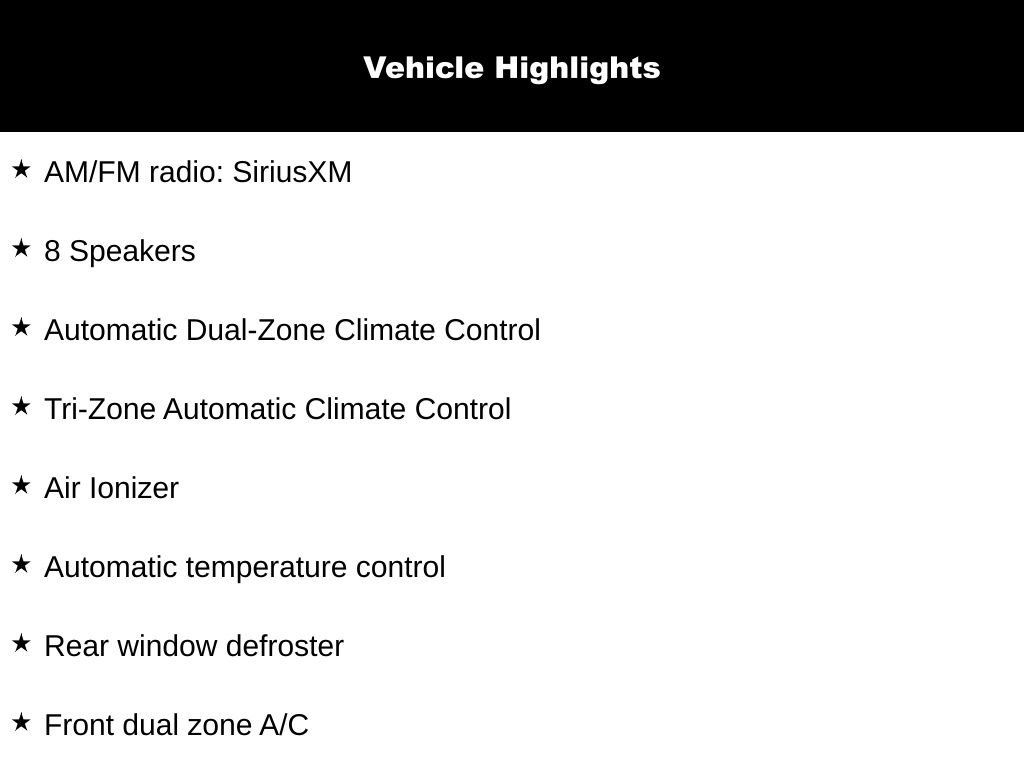 Vehicle Highlights

★ AM/FM radio: SiriusXM

★ 8 Speakers

★ Automatic Dual-Zone Climate Control

★ Tri-Zone Automatic Climate Control

★ Air Ionizer

★ Automatic temperature control

★ Rear window defroster

★ Front dual zone A/C